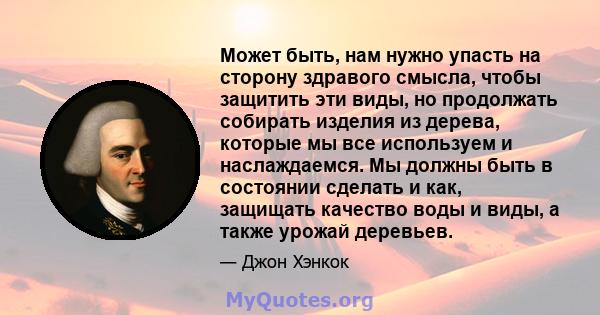 Может быть, нам нужно упасть на сторону здравого смысла, чтобы защитить эти виды, но продолжать собирать изделия из дерева, которые мы все используем и наслаждаемся. Мы должны быть в состоянии сделать и как, защищать качество воды и виды, а также урожай деревьев.

— Джон Хэнкок

MyQuotes.org